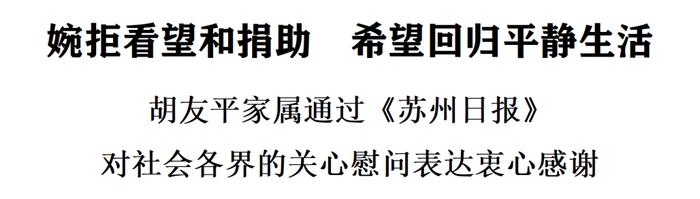 婉拒看望和捐助　希望回归平静生活

胡友平家属通过《苏州日报》

对社会各界的关心慰问表达衷心感谢